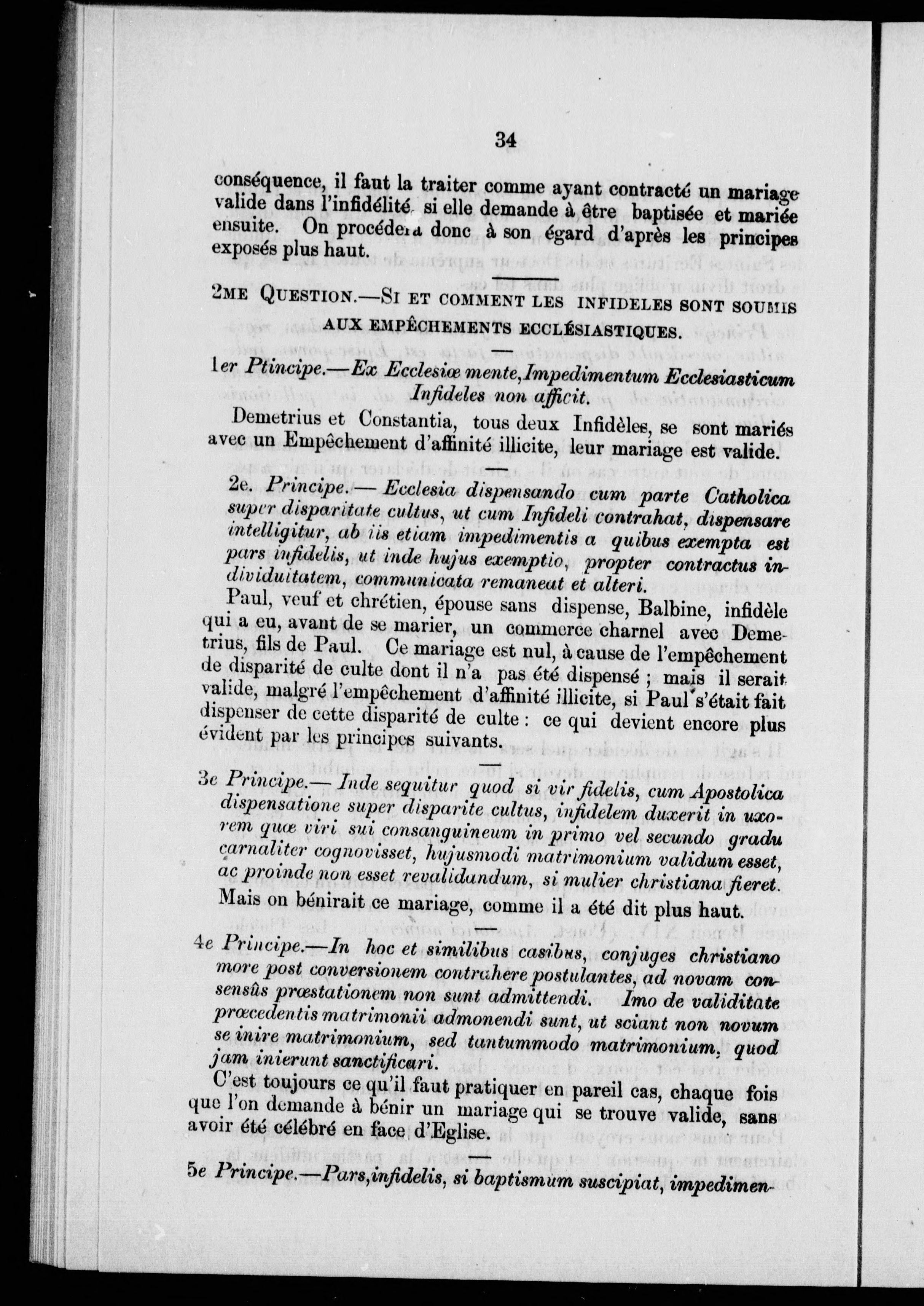 34

conséquence, il faut la traiter comme ayant contracté un mariage valide dans l'infidélité, si elle demande à être baptisée et mariée ensuite. On procédera donc à son égard d'après les principes exposés plus haut.

2ME QUESTION.—SI ET COMMENT LES INFIDELES SONT SOUMIS AUX EMPÊCHEMENTS ECCLÉSIASTIQUES.

1er Ptincipe.—Ex Ecclesiæ mente, Impedimentum Ecclesiasticum Infideles non afficit.

Demetrius et Constantia, tous deux Infidèles, se sont mariés avec un Empêchement d'affinité illicite, leur mariage est valide.

2e. Principe.— Ecclesia dispensando cum parte Catholica super disparitate cultus, ut cum Infideli contrahat, dispensare intelligitur, ab iis etiam impedimentis a quibus exempta est pars infidelis, ut inde hujus exemptio, propter contractus individuitatem, communicata remaneat et alteri.

Paul, veuf et chrétien, épouse sans dispense, Balbine, infidèle qui a eu, avant de se marier, un commerce charnel avec Demetrius, fils de Paul. Ce mariage est nul, à cause de l'empêchement de disparité de culte dont il n'a pas été dispensé ; mais il serait valide, malgré l'empêchement d'affinité illicite, si Paul s'était fait dispenser de cette disparité de culte : ce qui devient encore plus évident par les principes suivants.

3e Principe.— Inde sequitur quod si vir fidelis, cum Apostolica dispensatione super disparite cultus, infidelem duxerit in uxorem quæ viri sui consanguineum in primo vel secundo gradu carnaliter cognovisset, hujusmodi matrimonium validum esset, ac proinde non esset revalidandum, si mulier christiana fieret.

Mais on bénirait ce mariage, comme il a été dit plus haut.

4e Principe.—In hoc et similibus casibus, conjuges christiano more post conversionem contrahere postulantes, ad novam consensûs præstationem non sunt admittendi. Imo de validitate præcedentis matrimonii admonendi sunt, ut sciant non novum se inire matrimonium, sed tantummodo matrimonium, quod jam inierunt sanctificari.

C'est toujours ce qu'il faut pratiquer en pareil cas, chaque fois que l'on demande à bénir un mariage qui se trouve valide, sans avoir été célébré en face d'Eglise.

5e Principe.—Pars, infidelis, si baptismum suscipiat, impedimen-